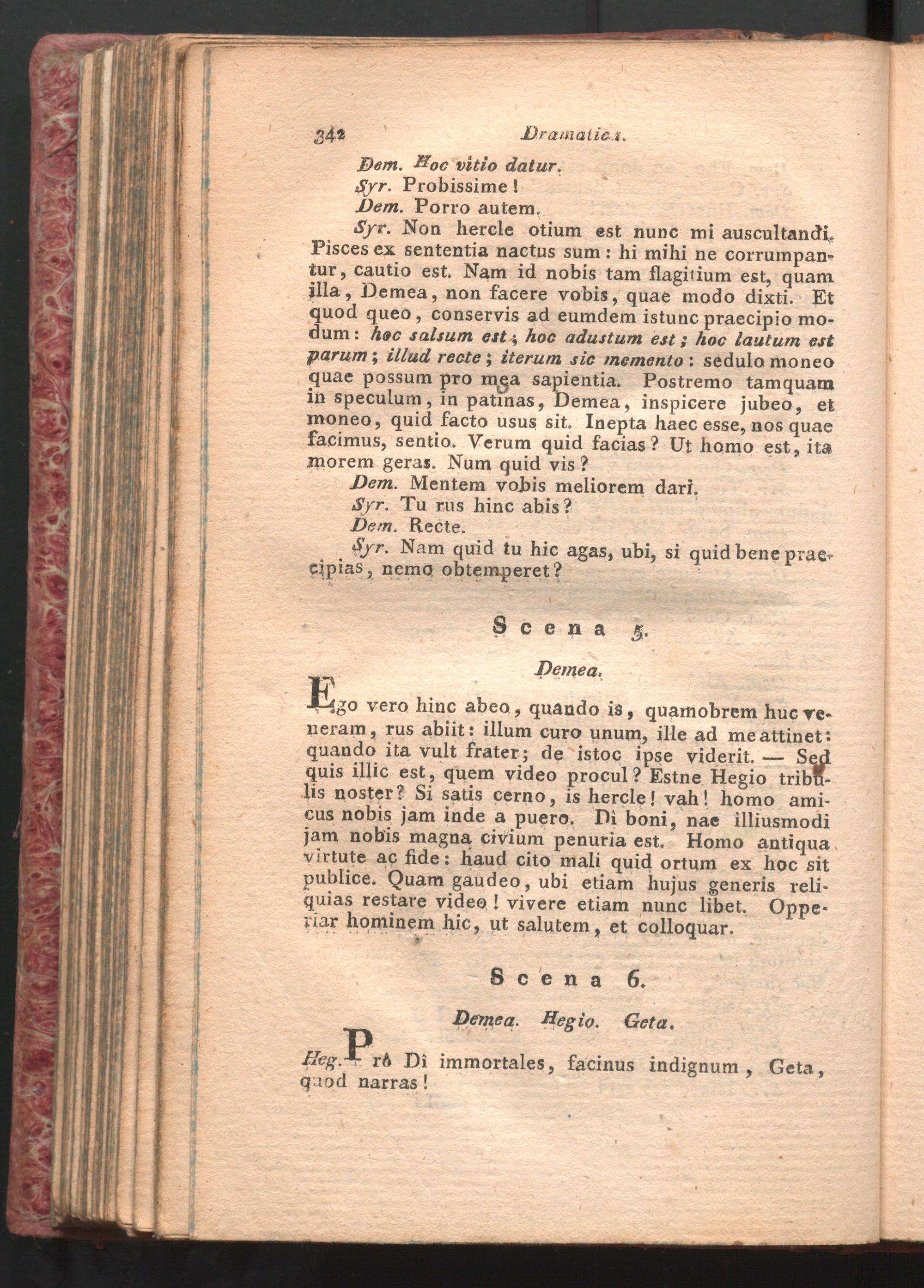 342 Dramatica.

Dem. Hoc vitio datur.

Syr. Probissime!

Dem. Porro autem.

Syr. Non hercle otium est nunc mi auscultandi. Pisces ex sententia nactus sum: hi mihi ne corrumpantur, cautio est. Nam id nobis tam flagitium est, quam illa, Demea, non facere vobis, quae modo dixti. Et quod queo, conservis ad eumdem istunc praecipio modum: hoc salsum est; hoc adustum est; hoc lautum est parum; illud recte; iterum sic memento: sedulo moneo quae possum pro mea sapientia. Postremo tamquam in speculum, in patinas, Demea, inspicere jubeo, et moneo, quid facto usus sit. Inepta haec esse, nos quae facimus, sentio. Verum quid facias? Ut homo est, ita morem geras. Num quid vis?

Dem. Mentem vobis meliorem dari.

Syr. Tu rus hinc abis?

Dem. Recte.

Syr. Nam quid tu hic agas, ubi, si quid bene praecipias, nemo obtemperet?

Scena 5.

Demea.

Ego vero hinc abeo, quando is, quamobrem huc veneram, rus abiit: illum curo unum, ille ad me attinet: quando ita vult frater; de istoc ipse viderit. — Sed quis illic est, quem video procul? Estne Hegio tribulis noster? Si satis cerno, is hercle! vah! homo amicus nobis jam inde a puero. Di boni, nae illiusmodi jam nobis magna civium penuria est. Homo antiqua virtute ac fide: haud cito mali quid ortum ex hoc sit publice. Quam gaudeo, ubi etiam hujus generis reliquias restare video! vivere etiam nunc libet. Opperiar hominem hic, ut salutem, et colloquar.

Scena 6.

Demea. Hegio. Geta.

Heg. Prô Di immortales, facinus indignum, Geta, quod narras!